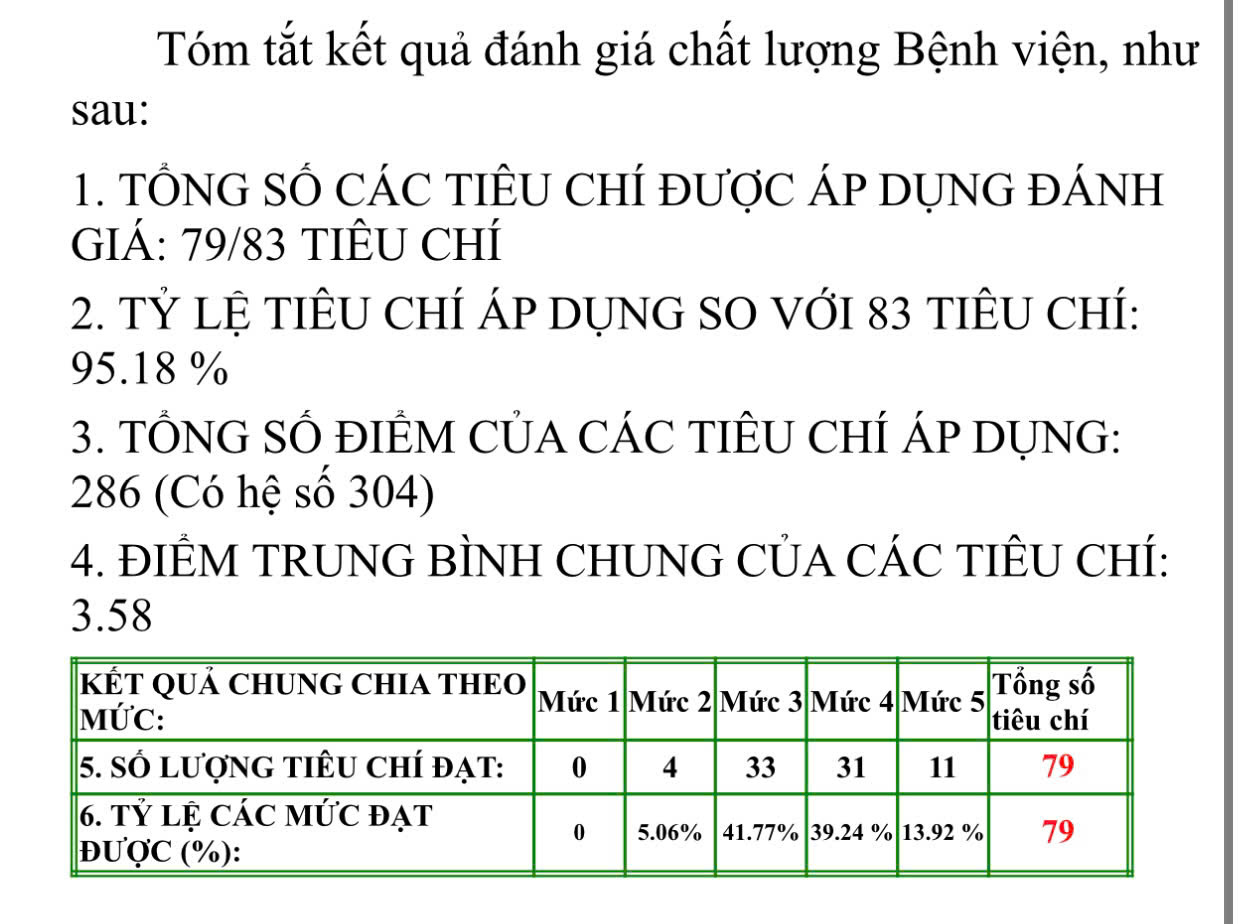 Tóm tắt kết quả đánh giá chất lượng Bệnh viện, như sau:

1. TỔNG SỐ CÁC TIÊU CHÍ ĐƯỢC ÁP DỤNG ĐÁNH GIÁ: 79/83 TIÊU CHÍ

2. TỶ LỆ TIÊU CHÍ ÁP DỤNG SO VỚI 83 TIÊU CHÍ: 95.18 %

3. TỔNG SỐ ĐIỂM CỦA CÁC TIÊU CHÍ ÁP DỤNG: 286 (Có hệ số 304)

4. ĐIỂM TRUNG BÌNH CHUNG CỦA CÁC TIÊU CHÍ: 3.58

| KẾT QUẢ CHUNG CHIA THEO MỨC: | Mức 1 | Mức 2 | Mức 3 | Mức 4 | Mức 5 | Tổng số tiêu chí |
|---|---|---|---|---|---|---|
| 5. SỐ LƯỢNG TIÊU CHÍ ĐẠT: | 0 | 4 | 33 | 31 | 11 | 79 |
| 6. TỶ LỆ CÁC MỨC ĐẠT ĐƯỢC (%): | 0 | 5.06% | 41.77% | 39.24 % | 13.92 % | 79 |